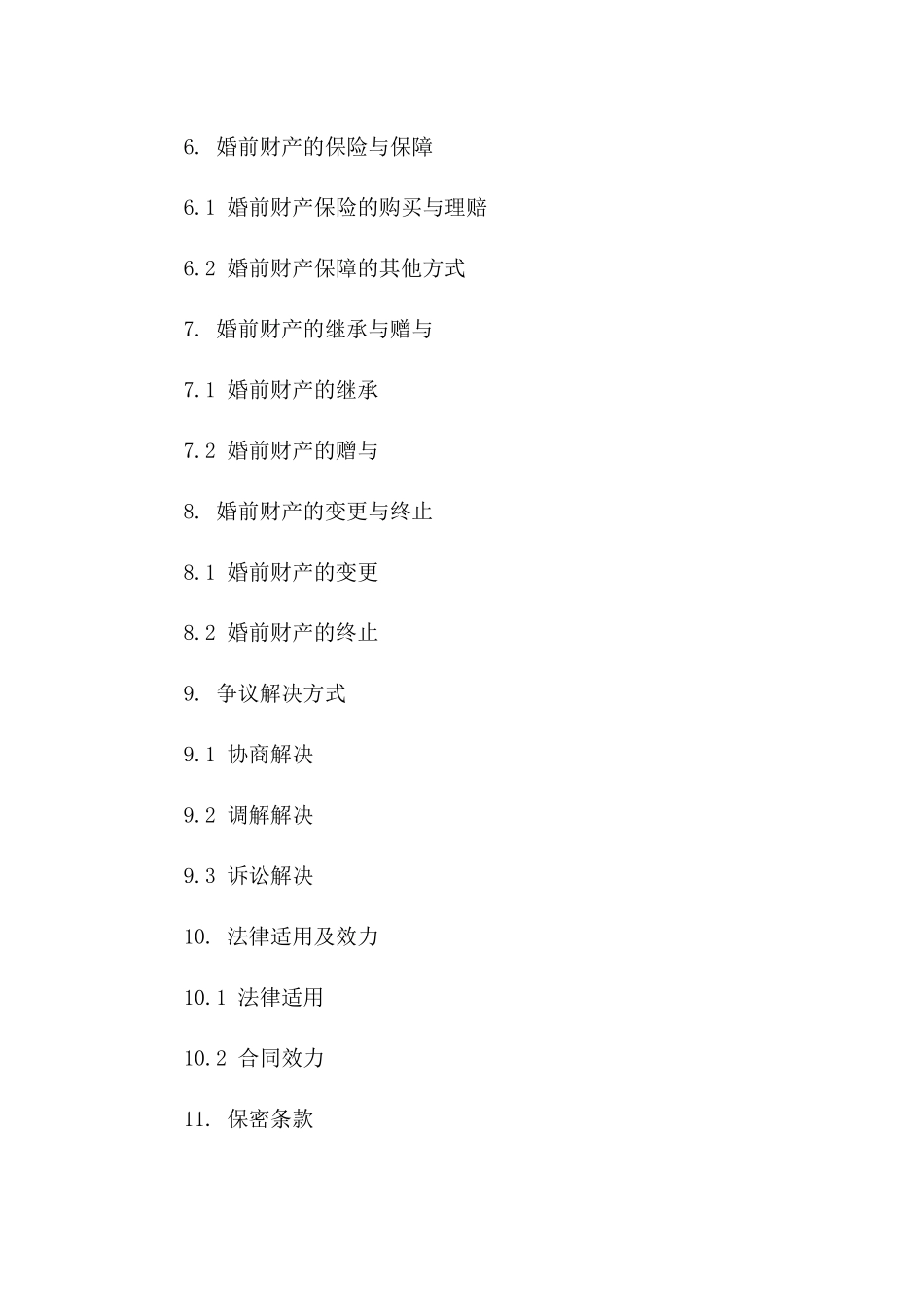 6. 婚前财产的保险与保障

6.1 婚前财产保险的购买与理赔

6.2 婚前财产保障的其他方式

7. 婚前财产的继承与赠与

7.1 婚前财产的继承

7.2 婚前财产的赠与

8. 婚前财产的变更与终止

8.1 婚前财产的变更

8.2 婚前财产的终止

9. 争议解决方式

9.1 协商解决

9.2 调解解决

9.3 诉讼解决

10. 法律适用及效力

10.1 法律适用

10.2 合同效力

11. 保密条款